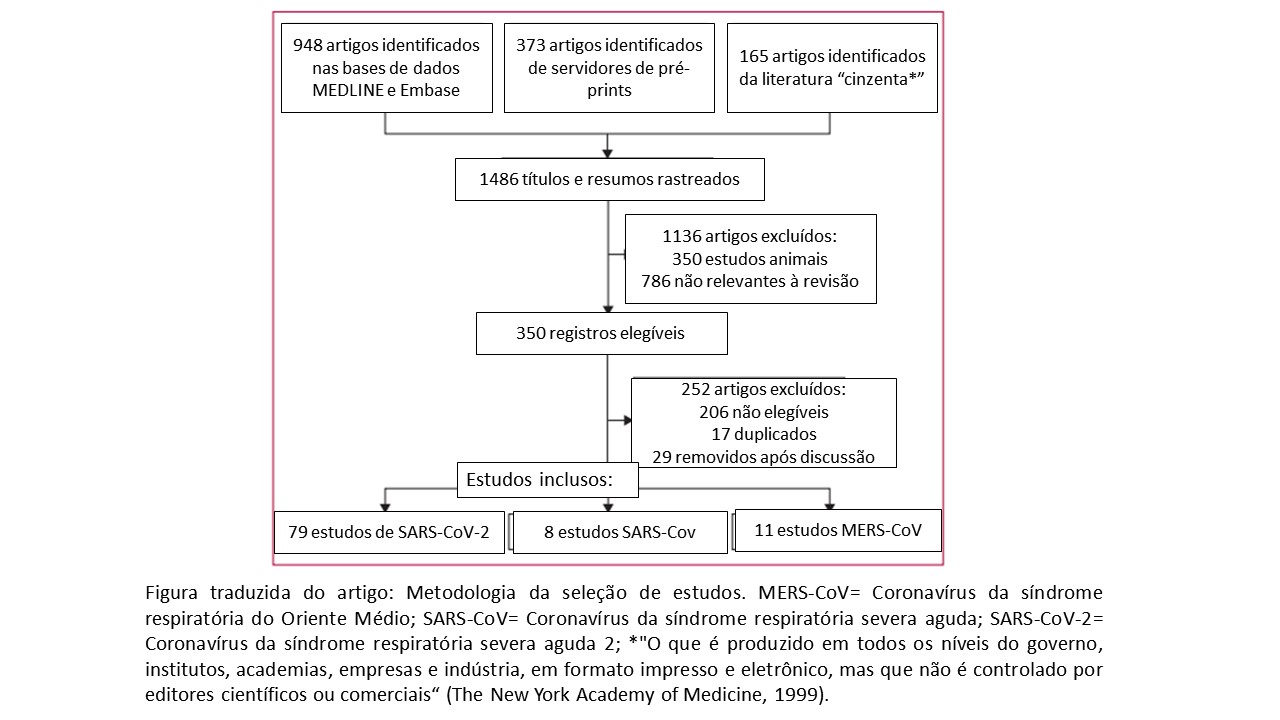 948 artigos identificados nas bases de dados MEDLINE e Embase

373 artigos identificados de servidores de pré-prints

165 artigos identificados da literatura “cinzenta*”

1486 títulos e resumos rastreados

1136 artigos excluídos:
350 estudos animais
786 não relevantes à revisão

350 registros elegíveis

252 artigos excluídos:
206 não elegíveis
17 duplicados
29 removidos após discussão

Estudos inclusos:

79 estudos de SARS-CoV-2

8 estudos SARS-Cov

11 estudos MERS-CoV

Figura traduzida do artigo: Metodologia da seleção de estudos. MERS-CoV= Coronavírus da síndrome respiratória do Oriente Médio; SARS-CoV= Coronavírus da síndrome respiratória severa aguda; SARS-CoV-2= Coronavírus da síndrome respiratória severa aguda 2; *"O que é produzido em todos os níveis do governo, institutos, academias, empresas e indústria, em formato impresso e eletrônico, mas que não é controlado por editores científicos ou comerciais“ (The New York Academy of Medicine, 1999).